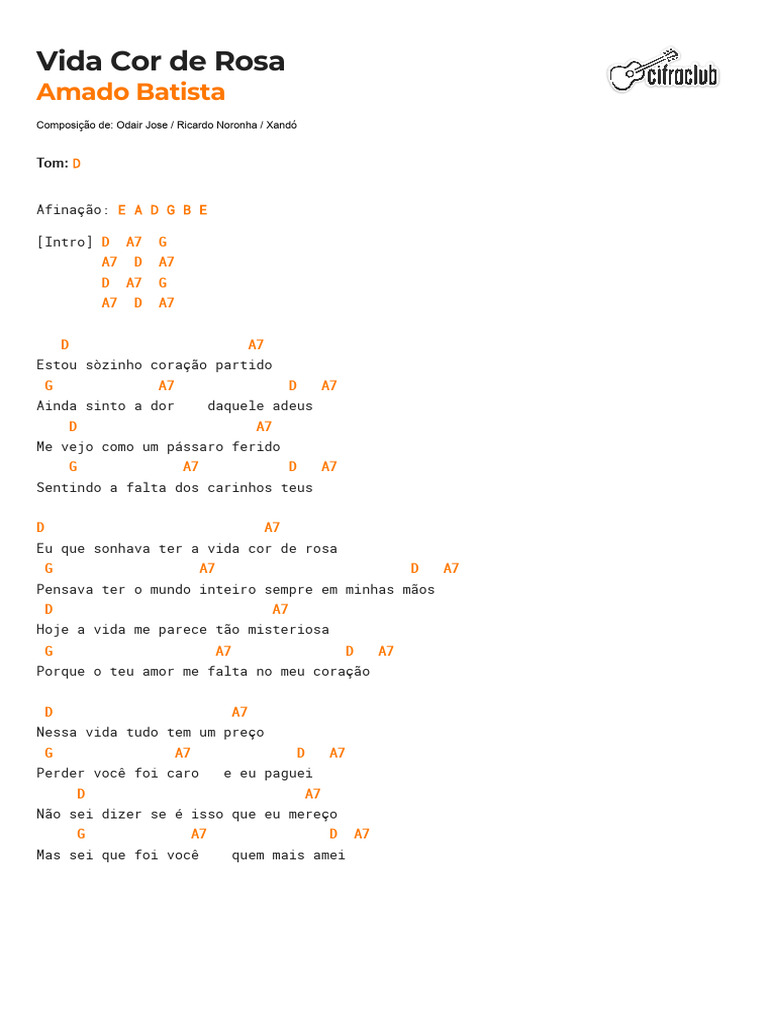 Vida Cor de Rosa
Amado Batista

cifraclub

Composição de: Odair Jose / Ricardo Noronha / Xandó

Tom: D

Afinação: E A D G B E

[Intro] D A7 G
A7 D A7
D A7 G
A7 D A7

D A7
Estou sòzinho coração partido
G A7 D A7
Ainda sinto a dor daquele adeus
D A7
Me vejo como um pássaro ferido
G A7 D A7
Sentindo a falta dos carinhos teus

D A7
Eu que sonhava ter a vida cor de rosa
G A7 D A7
Pensava ter o mundo inteiro sempre em minhas mãos
D A7
Hoje a vida me parece tão misteriosa
G A7 D A7
Porque o teu amor me falta no meu coração

D A7
Nessa vida tudo tem um preço
G A7 D A7
Perder você foi caro e eu paguei
D A7
Não sei dizer se é isso que eu mereço
G A7 D A7
Mas sei que foi você quem mais amei